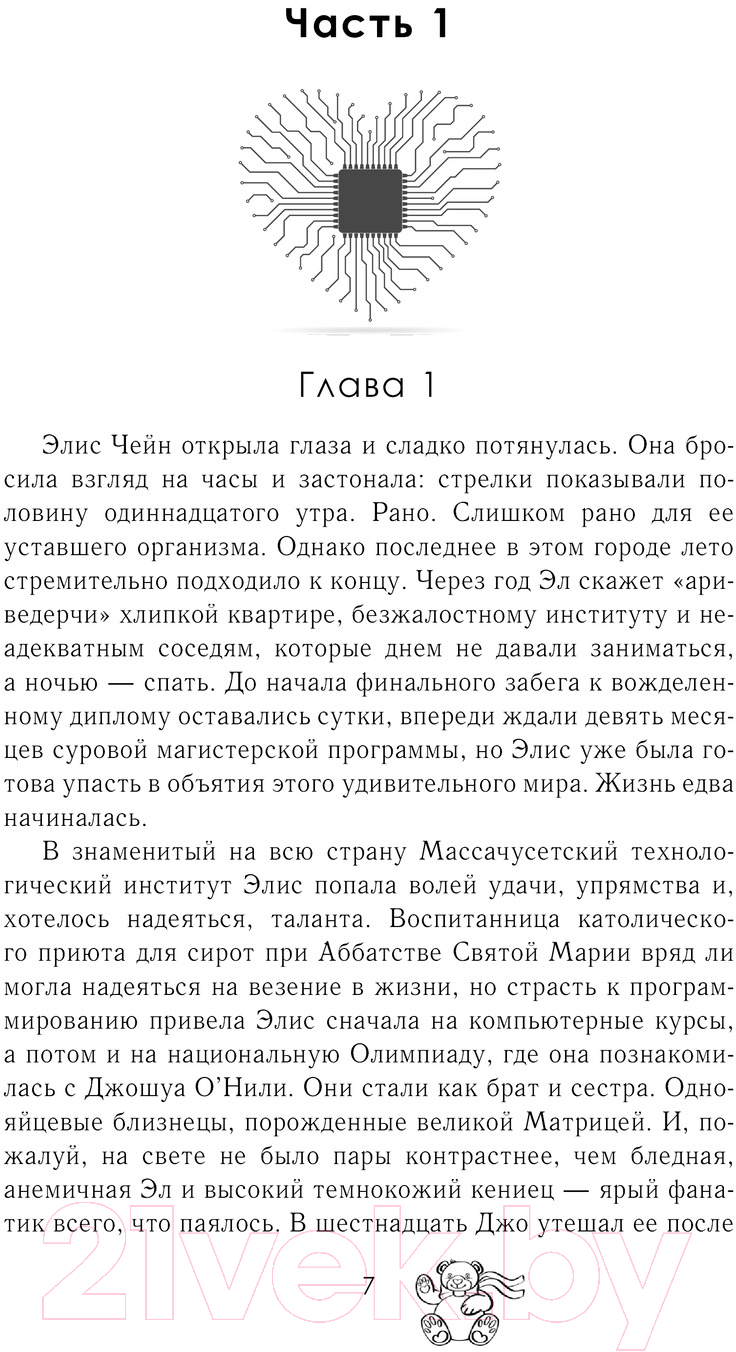 Часть 1

Глава 1

Элис Чейн открыла глаза и сладко потянулась. Она бросила взгляд на часы и застонала: стрелки показывали половину одиннадцатого утра. Рано. Слишком рано для ее уставшего организма. Однако последнее в этом городе лето стремительно подходило к концу. Через год Эл скажет «ариведерчи» хлипкой квартире, безжалостному институту и неадекватным соседям, которые днем не давали заниматься, а ночью — спать. До начала финального забега к вожделенному диплому оставались сутки, впереди ждали девять месяцев суровой магистерской программы, но Элис уже была готова упасть в объятия этого удивительного мира. Жизнь едва начиналась.

В знаменитый на всю страну Массачусетский технологический институт Элис попала волей удачи, упрямства и, хотелось надеяться, таланта. Воспитанница католического приюта для сирот при Аббатстве Святой Марии вряд ли могла надеяться на везение в жизни, но страсть к программированию привела Элис сначала на компьютерные курсы, а потом и на национальную Олимпиаду, где она познакомилась с Джошуа О'Нили. Они стали как брат и сестра. Однояйцевые близнецы, порожденные великой Матрицей. И, пожалуй, на свете не было пары контрастнее, чем бледная, анемичная Эл и высокий темнокожий кениец — ярый фанатик всего, что паялось. В шестнадцать Джо утешал ее после

7

21vek.by